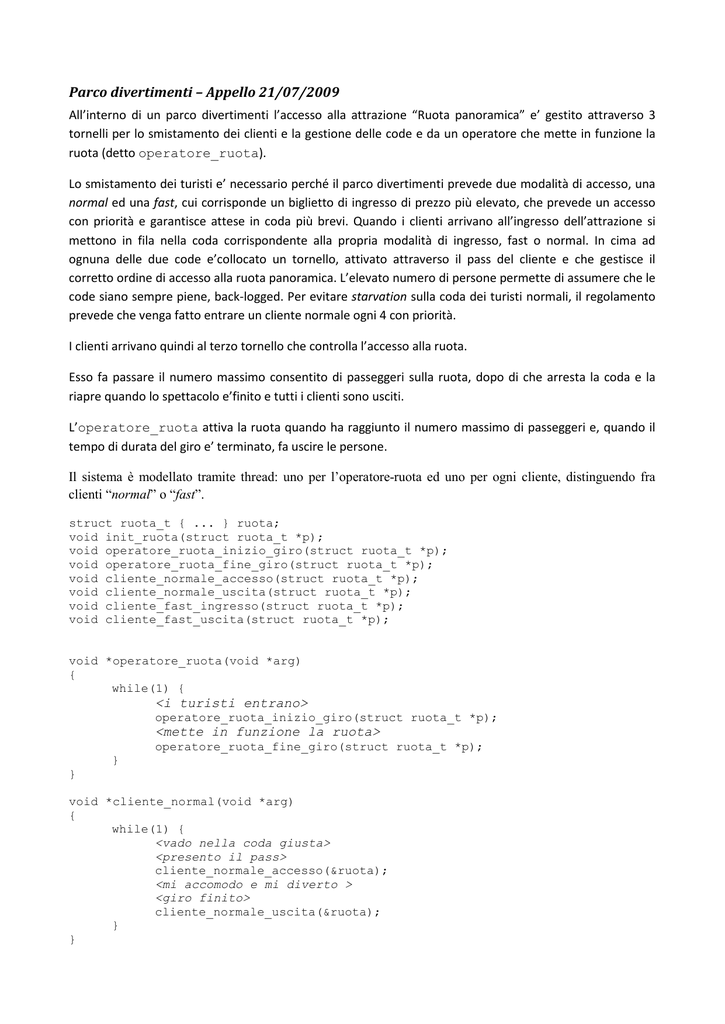 Parco divertimenti – Appello 21/07/2009

All'interno di un parco divertimenti l'accesso alla attrazione "Ruota panoramica" e' gestito attraverso 3 tornelli per lo smistamento dei clienti e la gestione delle code e da un operatore che mette in funzione la ruota (detto operatore_ruota).

Lo smistamento dei turisti e' necessario perché il parco divertimenti prevede due modalità di accesso, una normal ed una fast, cui corrisponde un biglietto di ingresso di prezzo più elevato, che prevede un accesso con priorità e garantisce attese in coda più brevi. Quando i clienti arrivano all'ingresso dell'attrazione si mettono in fila nella coda corrispondente alla propria modalità di ingresso, fast o normal. In cima ad ognuna delle due code e'collocato un tornello, attivato attraverso il pass del cliente e che gestisce il corretto ordine di accesso alla ruota panoramica. L'elevato numero di persone permette di assumere che le code siano sempre piene, back-logged. Per evitare starvation sulla coda dei turisti normali, il regolamento prevede che venga fatto entrare un cliente normale ogni 4 con priorità.

I clienti arrivano quindi al terzo tornello che controlla l'accesso alla ruota.

Esso fa passare il numero massimo consentito di passeggeri sulla ruota, dopo di che arresta la coda e la riapre quando lo spettacolo e'finito e tutti i clienti sono usciti.

L'operatore_ruota attiva la ruota quando ha raggiunto il numero massimo di passeggeri e, quando il tempo di durata del giro e' terminato, fa uscire le persone.

Il sistema è modellato tramite thread: uno per l'operatore-ruota ed uno per ogni cliente, distinguendo fra clienti "normal" o "fast".

struct ruota_t { ... } ruota;
void init_ruota(struct ruota_t *p);
void operatore_ruota_inizio_giro(struct ruota_t *p);
void operatore_ruota_fine_giro(struct ruota_t *p);
void cliente_normale_accesso(struct ruota_t *p);
void cliente_normale_uscita(struct ruota_t *p);
void cliente_fast_ingresso(struct ruota_t *p);
void cliente_fast_uscita(struct ruota_t *p);

void *operatore_ruota(void *arg)
{
while(1) {
<i turisti entrano>
operatore_ruota_inizio_giro(struct ruota_t *p);
<mette in funzione la ruota>
operatore_ruota_fine_giro(struct ruota_t *p);
}
}

void *cliente_normal(void *arg)
{
while(1) {
<vado nella coda giusta>
<presento il pass>
cliente_normale_accesso(&ruota);
<mi accomodo e mi diverto >
<giro finito>
cliente_normale_uscita(&ruota);
}
}